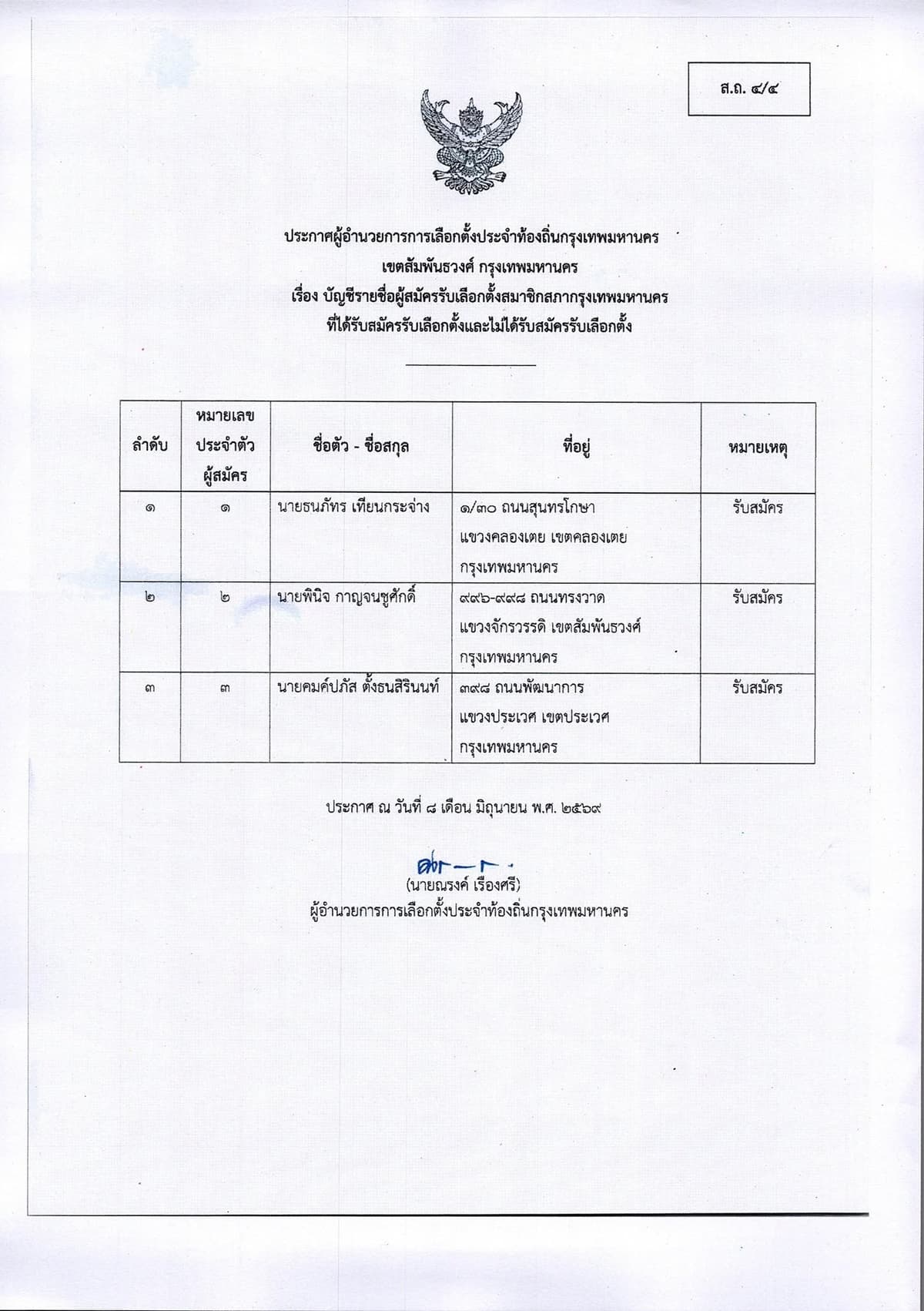 ส.ถ. ๔/๔

ประกาศผู้อำนวยการการเลือกตั้งประจำท้องถิ่นกรุงเทพมหานคร
เขตสัมพันธวงศ์ กรุงเทพมหานคร
เรื่อง บัญชีรายชื่อผู้สมัครรับเลือกตั้งสมาชิกสภากรุงเทพมหานคร
ที่ได้รับสมัครรับเลือกตั้งและไม่ได้รับสมัครรับเลือกตั้ง

| ลำดับ | หมายเลขประจำตัวผู้สมัคร | ชื่อตัว - ชื่อสกุล | ที่อยู่ | หมายเหตุ |
|---|---|---|---|---|
| ๑ | ๑ | นายธนภัทร เทียนกระจ่าง | ๑/๓๐ ถนนสุนทรโกษา แขวงคลองเตย เขตคลองเตย กรุงเทพมหานคร | รับสมัคร |
| ๒ | ๒ | นายพินิจ กาญจนชูศักดิ์ | ๙๙๖-๙๙๘ ถนนทรงวาด แขวงจักรวรรดิ เขตสัมพันธวงศ์ กรุงเทพมหานคร | รับสมัคร |
| ๓ | ๓ | นายคมค์ปภัส ตั้งธนสิรินนท์ | ๓๙๘ ถนนพัฒนาการ แขวงประเวศ เขตประเวศ กรุงเทพมหานคร | รับสมัคร |

ประกาศ ณ วันที่ ๘ เดือน มิถุนายน พ.ศ. ๒๕๖๙

(นายณรงค์ เรืองศรี)
ผู้อำนวยการการเลือกตั้งประจำท้องถิ่นกรุงเทพมหานคร